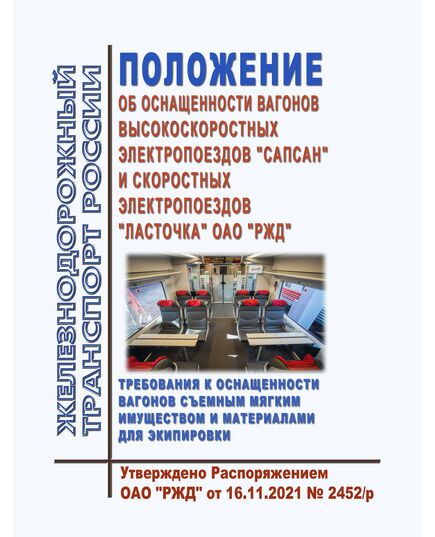 ЖЕЛЕЗНОДОРОЖНЫЙ ТРАНСПОРТ РОССИИ

ПОЛОЖЕНИЕ
ОБ ОСНАЩЕННОСТИ ВАГОНОВ ВЫСОКОСКОРОСТНЫХ ЭЛЕКТРОПОЕЗДОВ "САПСАН" И СКОРОСТНЫХ ЭЛЕКТРОПОЕЗДОВ "ЛАСТОЧКА" ОАО "РЖД"

ТРЕБОВАНИЯ К ОСНАЩЕННОСТИ ВАГОНОВ СЪЕМНЫМ МЯГКИМ ИМУЩЕСТВОМ И МАТЕРИАЛАМИ ДЛЯ ЭКИПИРОВКИ

Утверждено Распоряжением ОАО "РЖД" от 16.11.2021 № 2452/р